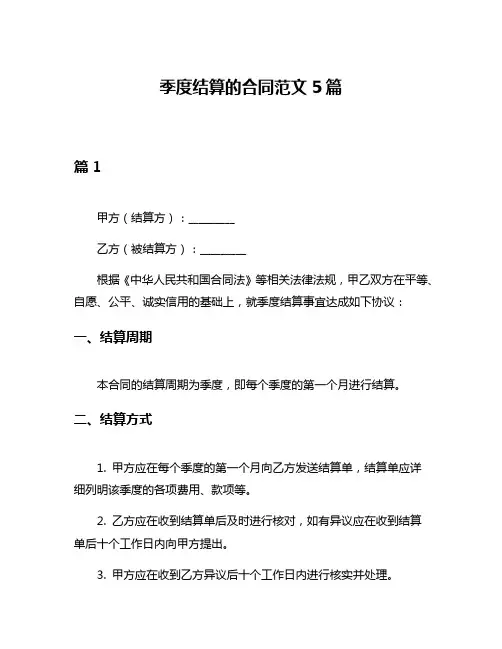 季度结算的合同范文 5 篇

篇 1

甲方（结算方）：________

乙方（被结算方）：________

根据《中华人民共和国合同法》等相关法律法规，甲乙双方在平等、自愿、公平、诚实信用的基础上，就季度结算事宜达成如下协议：

一、结算周期

本合同的结算周期为季度，即每个季度的第一个月进行结算。

二、结算方式

1. 甲方应在每个季度的第一个月向乙方发送结算单，结算单应详细列明该季度的各项费用、款项等。

2. 乙方应在收到结算单后及时进行核对，如有异议应在收到结算单后十个工作日内向甲方提出。

3. 甲方应在收到乙方异议后十个工作日内进行核实并处理。